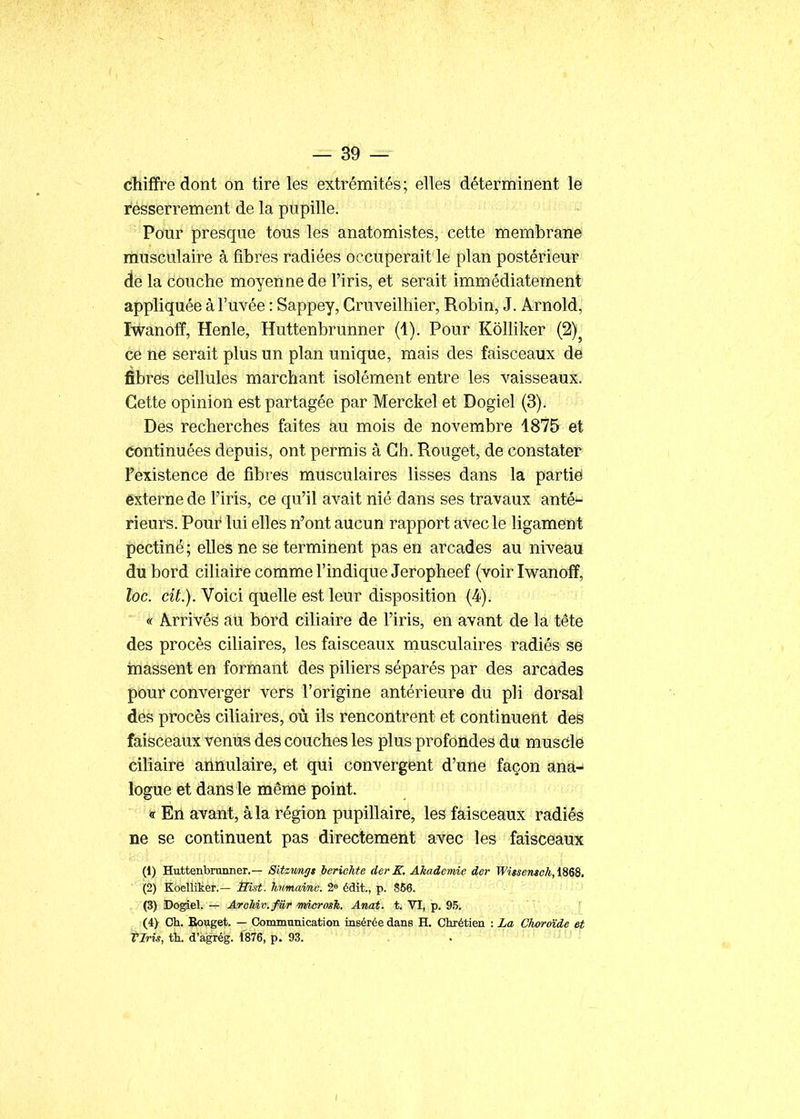 — 39 —

chiffre dont on tire les extrémités; elles déterminent le resserrement de la pupille.

Pour presque tous les anatomistes, cette membrane musculaire à fibres radiées occuperait le plan postérieur de la couche moyenne de l'iris, et serait immédiatement appliquée à l'uvée : Sappey, Cruveilhier, Robin, J. Arnold, Iwanoff, Henle, Huttenbrunner (1). Pour Kölliker (2), ce ne serait plus un plan unique, mais des faisceaux de fibres cellules marchant isolément entre les vaisseaux. Cette opinion est partagée par Merckel et Dogiel (3).

Des recherches faites au mois de novembre 1875 et continuées depuis, ont permis à Ch. Rouget, de constater l'existence de fibres musculaires lisses dans la partie externe de l'iris, ce qu'il avait nié dans ses travaux antérieurs. Pour lui elles n'ont aucun rapport avec le ligament pectiné; elles ne se terminent pas en arcades au niveau du bord ciliaire comme l'indique Jeropheef (voir Iwanoff, loc. cit.). Voici quelle est leur disposition (4).

« Arrivés au bord ciliaire de l'iris, en avant de la tête des procès ciliaires, les faisceaux musculaires radiés se massent en formant des piliers séparés par des arcades pour converger vers l'origine antérieure du pli dorsal des procès ciliaires, où ils rencontrent et continuent des faisceaux venus des couches les plus profondes du muscle ciliaire annulaire, et qui convergent d'une façon analogue et dans le même point.

« En avant, à la région pupillaire, les faisceaux radiés ne se continuent pas directement avec les faisceaux

(1) Huttenbrunner.— Sitzungs berichte der K. Akademie der Wissensch, 1868.
(2) Koelliker.— Hist. humaine. 2e édit., p. 856.
(3) Dogiel. — Archiv. für microsk. Anat. t. VI, p. 95.
(4) Ch. Rouget. — Communication insérée dans H. Chrétien : La Choroïde et l'Iris, th. d'agrég. 1876, p. 93.